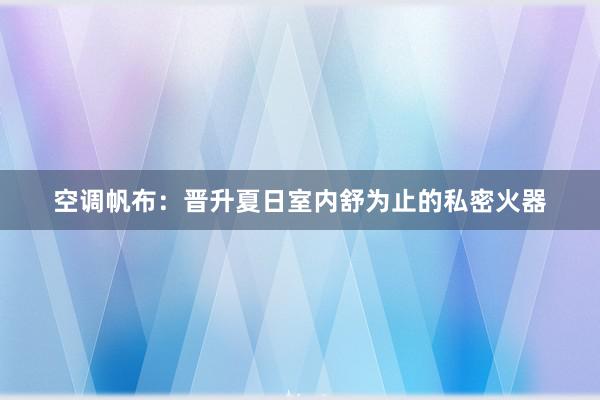 空调帆布：晋升夏日室内舒为止的私密火器